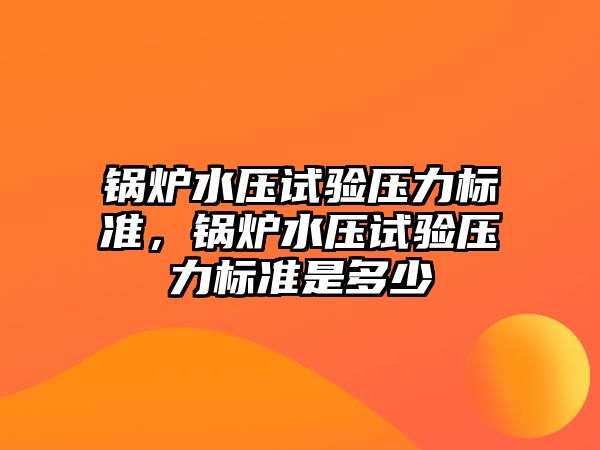 锅炉水压试验压力标准，锅炉水压试验压力标准是多少